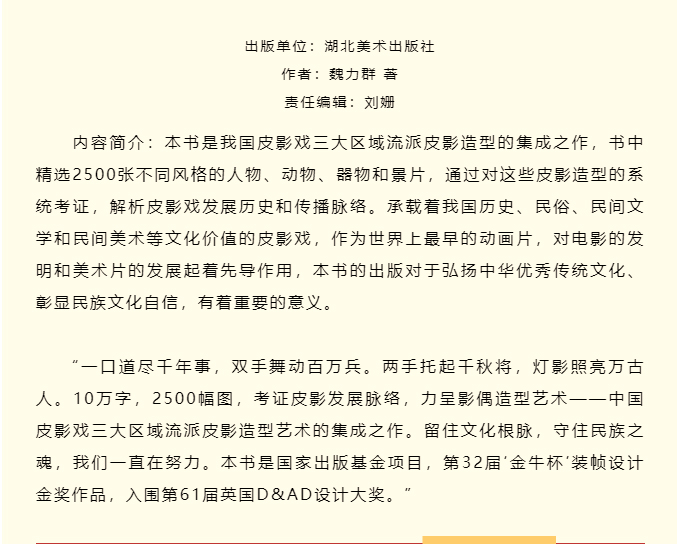 出版单位：湖北美术出版社
作者：魏力群 著
责任编辑：刘姗

内容简介：本书是我国皮影戏三大区域流派皮影造型的集成之作，书中精选2500张不同风格的人物、动物、器物和景片，通过对这些皮影造型的系统考证，解析皮影戏发展历史和传播脉络。承载着我国历史、民俗、民间文学和民间美术等文化价值的皮影戏，作为世界上最早的动画片，对电影的发明和美术片的发展起着先导作用，本书的出版对于弘扬中华优秀传统文化、彰显民族文化自信，有着重要的意义。

“一口道尽千年事，双手舞动百万兵。两手托起千秋将，灯影照亮万古人。10万字，2500幅图，考证皮影发展脉络，力呈影偶造型艺术——中国皮影戏三大区域流派皮影造型艺术的集成之作。留住文化根脉，守住民族之魂，我们一直在努力。本书是国家出版基金项目，第32届‘金牛杯’装帧设计金奖作品，入围第61届英国D&AD设计大奖。”